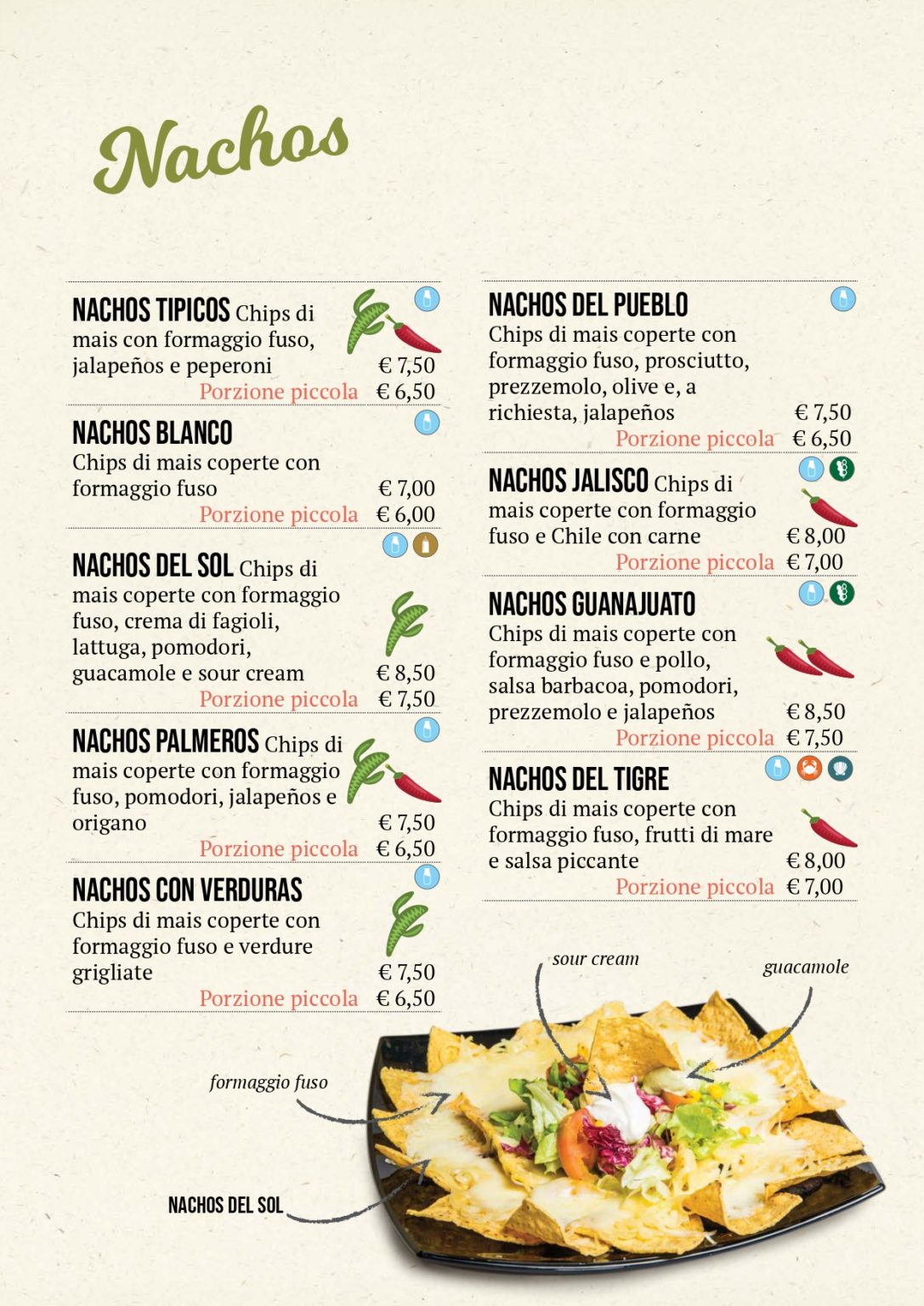 Nachos

NACHOS TIPICOS Chips di mais con formaggio fuso, jalapeños e peperoni € 7,50
Porzione piccola € 6,50

NACHOS BLANCO
Chips di mais coperte con formaggio fuso € 7,00
Porzione piccola € 6,00

NACHOS DEL SOL Chips di mais coperte con formaggio fuso, crema di fagioli, lattuga, pomodori, guacamole e sour cream € 8,50
Porzione piccola € 7,50

NACHOS PALMEROS Chips di mais coperte con formaggio fuso, pomodori, jalapeños e origano € 7,50
Porzione piccola € 6,50

NACHOS CON VERDURAS
Chips di mais coperte con formaggio fuso e verdure grigliate € 7,50
Porzione piccola € 6,50

NACHOS DEL PUEBLO
Chips di mais coperte con formaggio fuso, prosciutto, prezzemolo, olive e, a richiesta, jalapeños € 7,50
Porzione piccola € 6,50

NACHOS JALISCO Chips di mais coperte con formaggio fuso e Chile con carne € 8,00
Porzione piccola € 7,00

NACHOS GUANAJUATO
Chips di mais coperte con formaggio fuso e pollo, salsa barbacoa, pomodori, prezzemolo e jalapeños € 8,50
Porzione piccola € 7,50

NACHOS DEL TIGRE
Chips di mais coperte con formaggio fuso, frutti di mare e salsa piccante € 8,00
Porzione piccola € 7,00

sour cream
guacamole
formaggio fuso
NACHOS DEL SOL